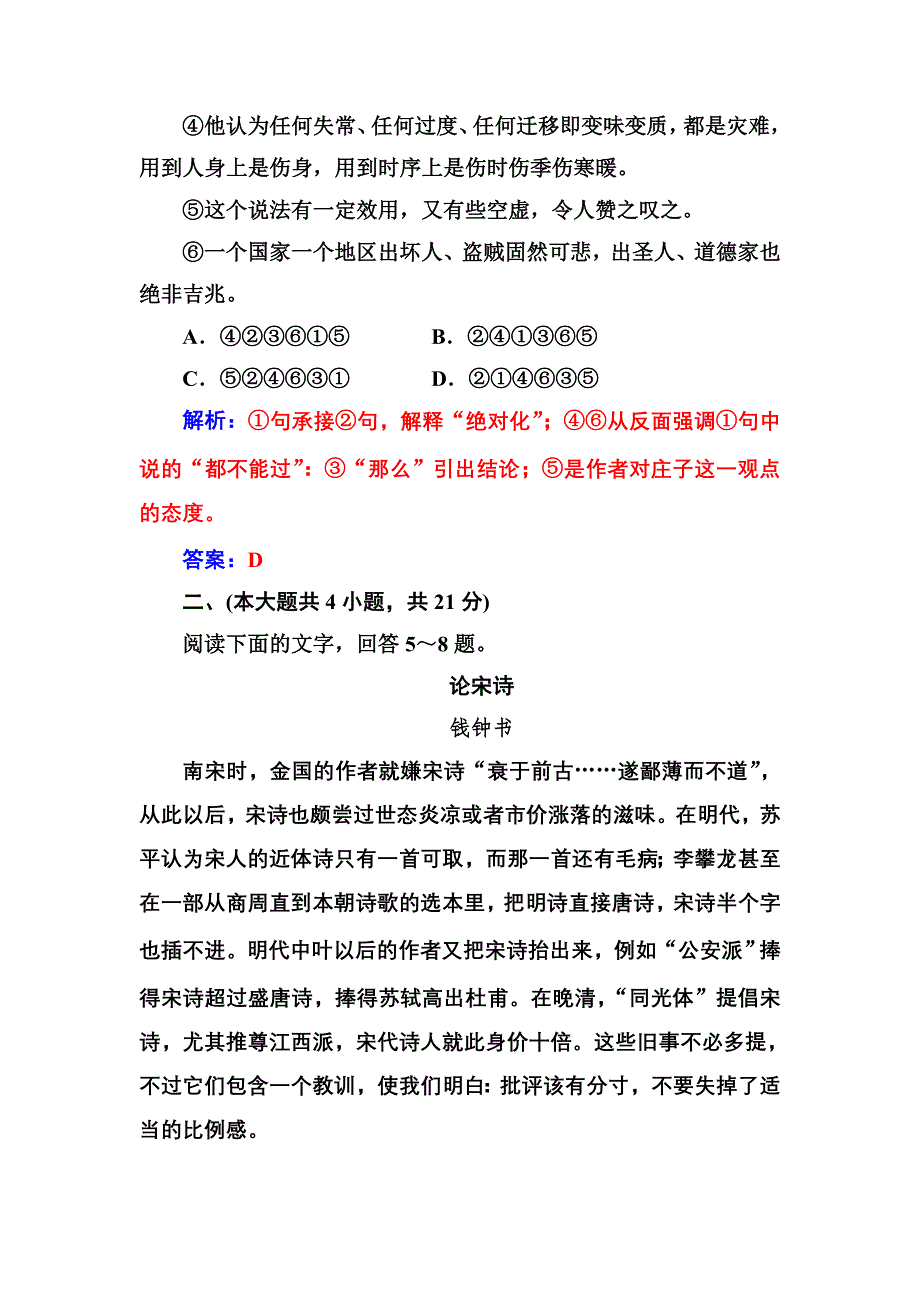 ④他认为任何失常、任何过度、任何迁移即变味变质，都是灾难，用到人身上是伤身，用到时序上是伤时伤季伤寒暖。

⑤这个说法有一定效用，又有些空虚，令人赞之叹之。

⑥一个国家一个地区出坏人、盗贼固然可悲，出圣人、道德家也绝非吉兆。

A．④②③⑥①⑤　　B．②④①③⑥⑤

C．⑤②④⑥③①　　D．②①④⑥③⑤

解析：①句承接②句，解释“绝对化”；④⑥从反面强调①句中说的“都不能过”：③“那么”引出结论；⑤是作者对庄子这一观点的态度。

答案：D

二、(本大题共 4 小题，共 21 分)

阅读下面的文字，回答 5～8 题。

论宋诗

钱钟书

南宋时，金国的作者就嫌宋诗“衰于前古……遂鄙薄而不道”，从此以后，宋诗也颇尝过世态炎凉或者市价涨落的滋味。在明代，苏平认为宋人的近体诗只有一首可取，而那一首还有毛病；李攀龙甚至在一部从商周直到本朝诗歌的选本里，把明诗直接唐诗，宋诗半个字也插不进。明代中叶以后的作者又把宋诗抬出来，例如“公安派”捧得宋诗超过盛唐诗，捧得苏轼高出杜甫。在晚清，“同光体”提倡宋诗，尤其推尊江西派，宋代诗人就此身价十倍。这些旧事不必多提，不过它们包含一个教训，使我们明白：批评该有分寸，不要失掉了适当的比例感。